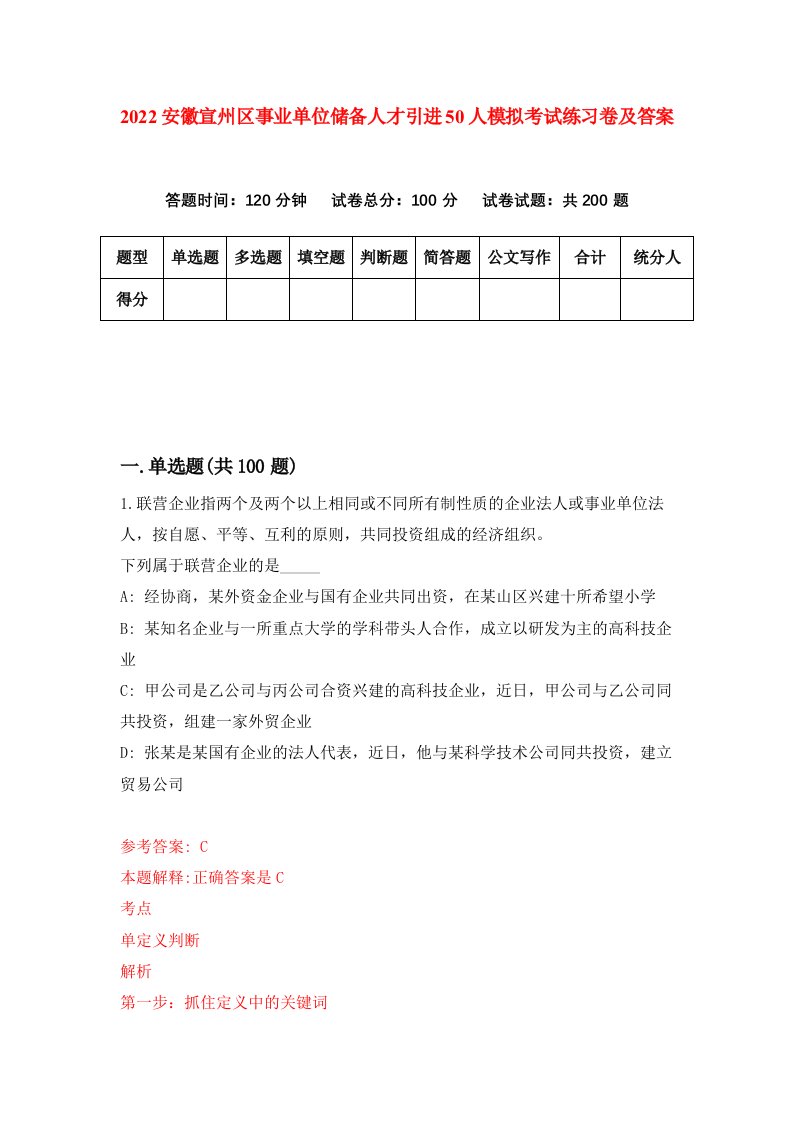 2022安徽宣州区事业单位储备人才引进50人模拟考试练习卷及答案

答题时间：120分钟　试卷总分：100分　试卷试题：共200题

| 题型 | 单选题 | 多选题 | 填空题 | 判断题 | 简答题 | 公文写作 | 合计 | 统分人 |
|---|---|---|---|---|---|---|---|---|
| 得分 | | | | | | | | |

一.单选题(共100题)

1.联营企业指两个及两个以上相同或不同所有制性质的企业法人或事业单位法人，按自愿、平等、互利的原则，共同投资组成的经济组织。

下列属于联营企业的是_____

A: 经协商，某外资金企业与国有企业共同出资，在某山区兴建十所希望小学

B: 某知名企业与一所重点大学的学科带头人合作，成立以研发为主的高科技企业

C: 甲公司是乙公司与丙公司合资兴建的高科技企业，近日，甲公司与乙公司同共投资，组建一家外贸企业

D: 张某是某国有企业的法人代表，近日，他与某科学技术公司同共投资，建立贸易公司

参考答案: C

本题解释:正确答案是C

考点

单定义判断

解析

第一步：抓住定义中的关键词